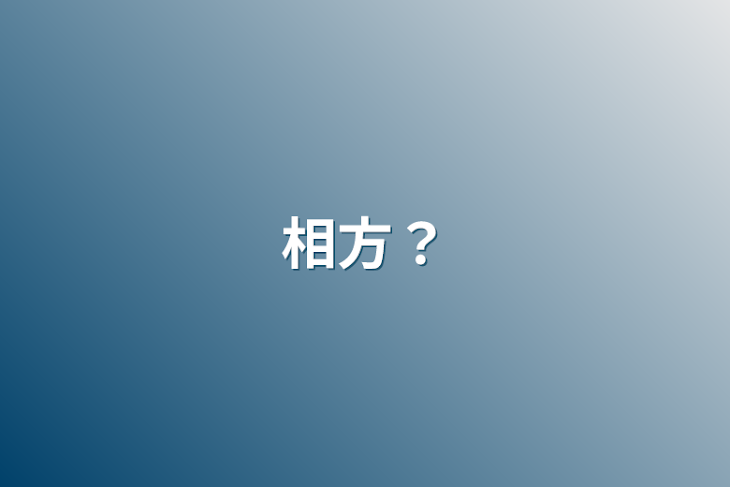 相方？